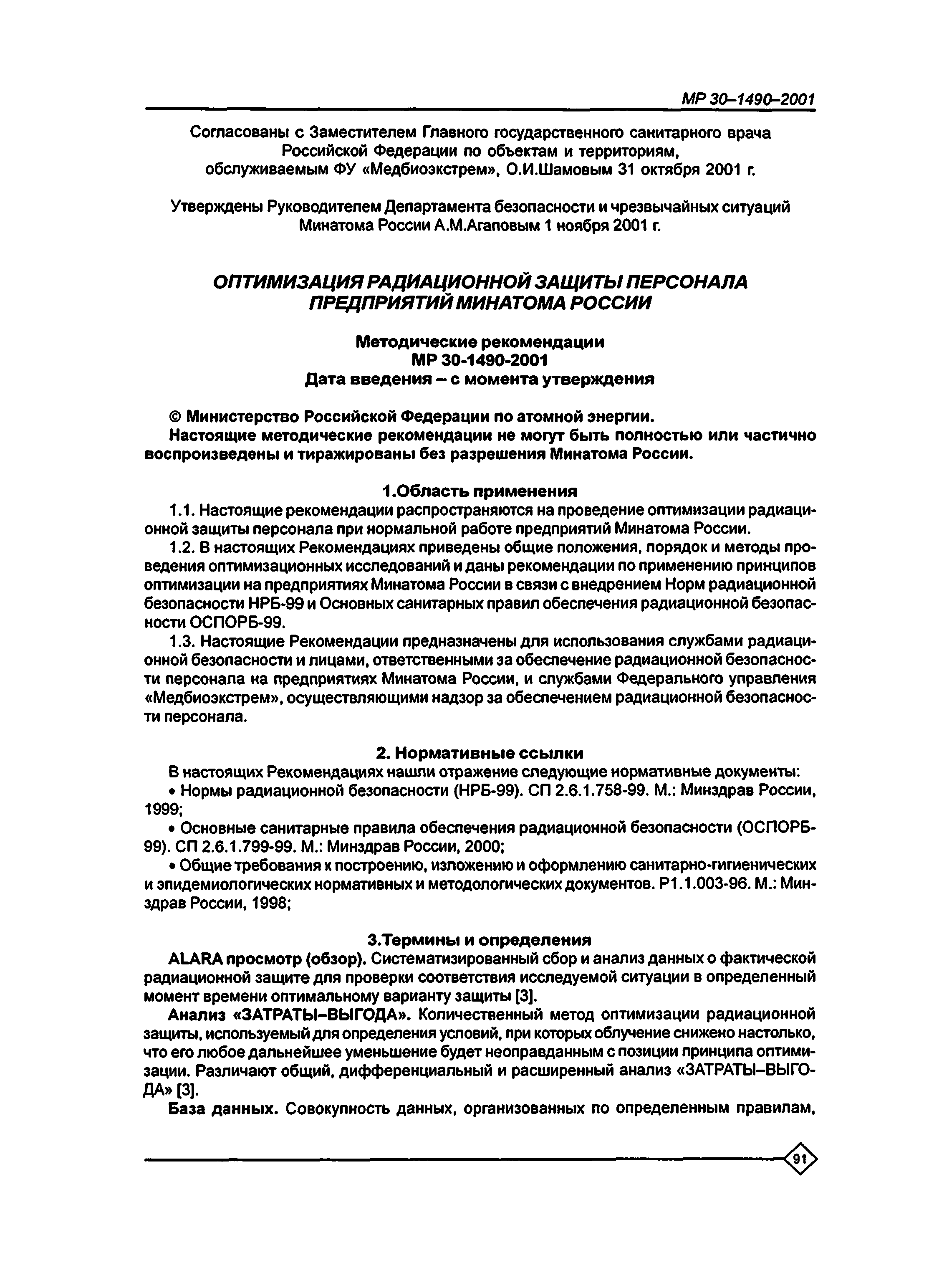 МР 30–1490–2001

Согласованы с Заместителем Главного государственного санитарного врача Российской Федерации по объектам и территориям, обслуживаемым ФУ «Медбиоэкстрем», О.И.Шамовым 31 октября 2001 г.

Утверждены Руководителем Департамента безопасности и чрезвычайных ситуаций Минатома России А.М.Агаповым 1 ноября 2001 г.

ОПТИМИЗАЦИЯ РАДИАЦИОННОЙ ЗАЩИТЫ ПЕРСОНАЛА ПРЕДПРИЯТИЙ МИНАТОМА РОССИИ

Методические рекомендации
МР 30-1490-2001
Дата введения – с момента утверждения

© Министерство Российской Федерации по атомной энергии.
Настоящие методические рекомендации не могут быть полностью или частично воспроизведены и тиражированы без разрешения Минатома России.

1.Область применения
1.1. Настоящие рекомендации распространяются на проведение оптимизации радиационной защиты персонала при нормальной работе предприятий Минатома России.
1.2. В настоящих Рекомендациях приведены общие положения, порядок и методы проведения оптимизационных исследований и даны рекомендации по применению принципов оптимизации на предприятиях Минатома России в связи с внедрением Норм радиационной безопасности НРБ-99 и Основных санитарных правил обеспечения радиационной безопасности ОСПОРБ-99.
1.3. Настоящие Рекомендации предназначены для использования службами радиационной безопасности и лицами, ответственными за обеспечение радиационной безопасности персонала на предприятиях Минатома России, и службами Федерального управления «Медбиоэкстрем», осуществляющими надзор за обеспечением радиационной безопасности персонала.

2. Нормативные ссылки
В настоящих Рекомендациях нашли отражение следующие нормативные документы:
• Нормы радиационной безопасности (НРБ-99). СП 2.6.1.758-99. М.: Минздрав России, 1999;
• Основные санитарные правила обеспечения радиационной безопасности (ОСПОРБ-99). СП 2.6.1.799-99. М.: Минздрав России, 2000;
• Общие требования к построению, изложению и оформлению санитарно-гигиенических и эпидемиологических нормативных и методологических документов. Р1.1.003-96. М.: Минздрав России, 1998;

3.Термины и определения
ALARA просмотр (обзор). Систематизированный сбор и анализ данных о фактической радиационной защите для проверки соответствия исследуемой ситуации в определенный момент времени оптимальному варианту защиты [3].
Анализ «ЗАТРАТЫ–ВЫГОДА». Количественный метод оптимизации радиационной защиты, используемый для определения условий, при которых облучение снижено настолько, что его любое дальнейшее уменьшение будет неоправданным с позиции принципа оптимизации. Различают общий, дифференциальный и расширенный анализ «ЗАТРАТЫ–ВЫГОДА» [3].
База данных. Совокупность данных, организованных по определенным правилам,

91